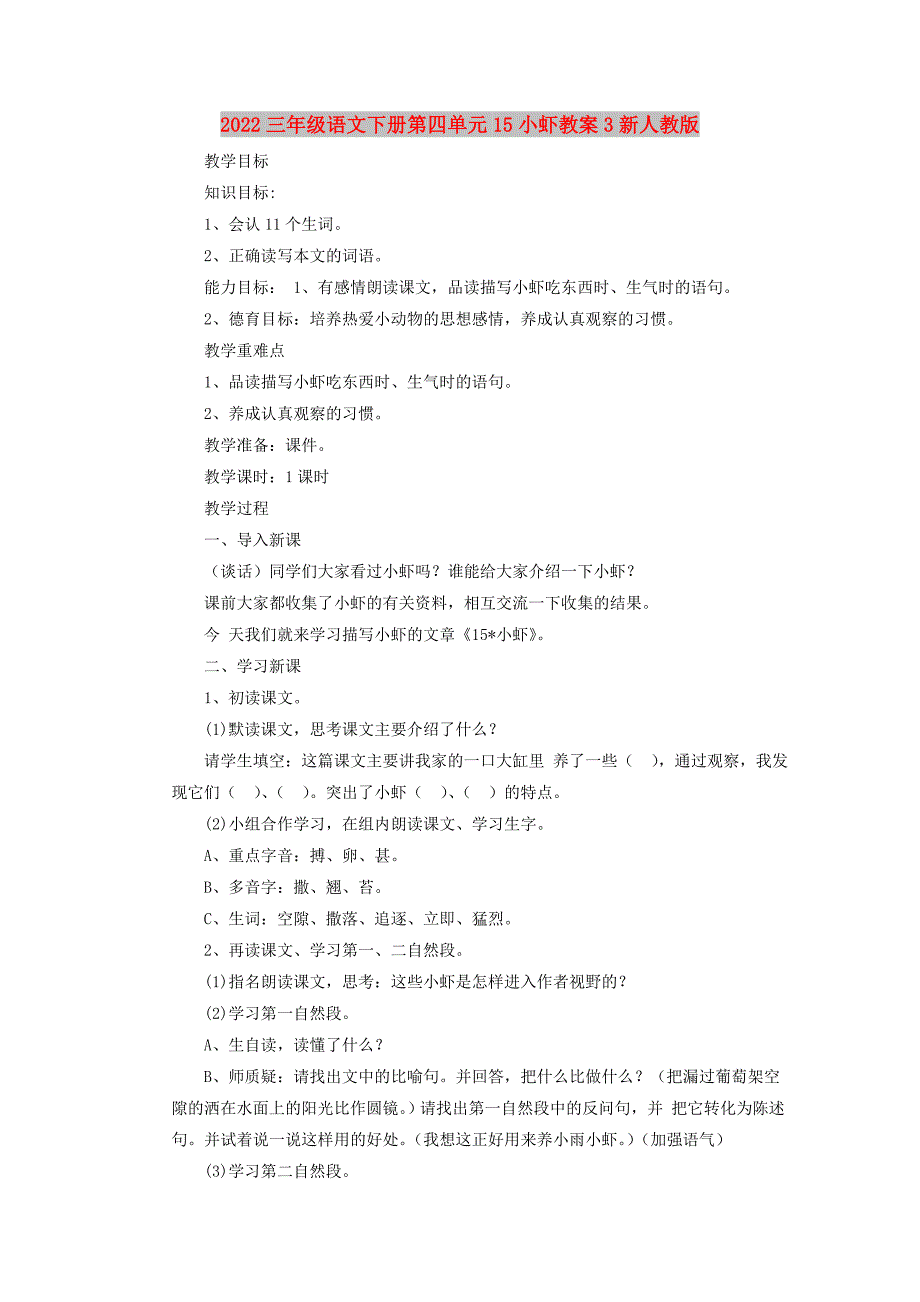 2022三年级语文下册第四单元15小虾教案3新人教版

教学目标

知识目标:

1、会认11个生词。

2、正确读写本文的词语。

能力目标： 1、有感情朗读课文，品读描写小虾吃东西时、生气时的语句。

2、德育目标：培养热爱小动物的思想感情，养成认真观察的习惯。

教学重难点

1、品读描写小虾吃东西时、生气时的语句。

2、养成认真观察的习惯。

教学准备：课件。

教学课时：1课时

教学过程

一、导入新课

（谈话）同学们大家看过小虾吗？谁能给大家介绍一下小虾？

课前大家都收集了小虾的有关资料，相互交流一下收集的结果。

今 天我们就来学习描写小虾的文章《15*小虾》。

二、学习新课

1、初读课文。

(1)默读课文，思考课文主要介绍了什么？

请学生填空：这篇课文主要讲我家的一口大缸里 养了一些（ ），通过观察，我发现它们（ ）、（ ）。突出了小虾（ ）、（ ）的特点。

(2)小组合作学习，在组内朗读课文、学习生字。

A、重点字音：搏、卵、甚。

B、多音字：撒、翘、苔。

C、生词：空隙、撒落、追逐、立即、猛烈。

2、再读课文、学习第一、二自然段。

(1)指名朗读课文，思考：这些小虾是怎样进入作者视野的？

(2)学习第一自然段。

A、生自读，读懂了什么？

B、师质疑：请找出文中的比喻句。并回答，把什么比做什么？（把漏过葡萄架空隙的洒在水面上的阳光比作圆镜。）请找出第一自然段中的反问句，并 把它转化为陈述句。并试着说一说这样用的好处。（我想这正好用来养小雨小虾。）（加强语气）

(3)学习第二自然段。